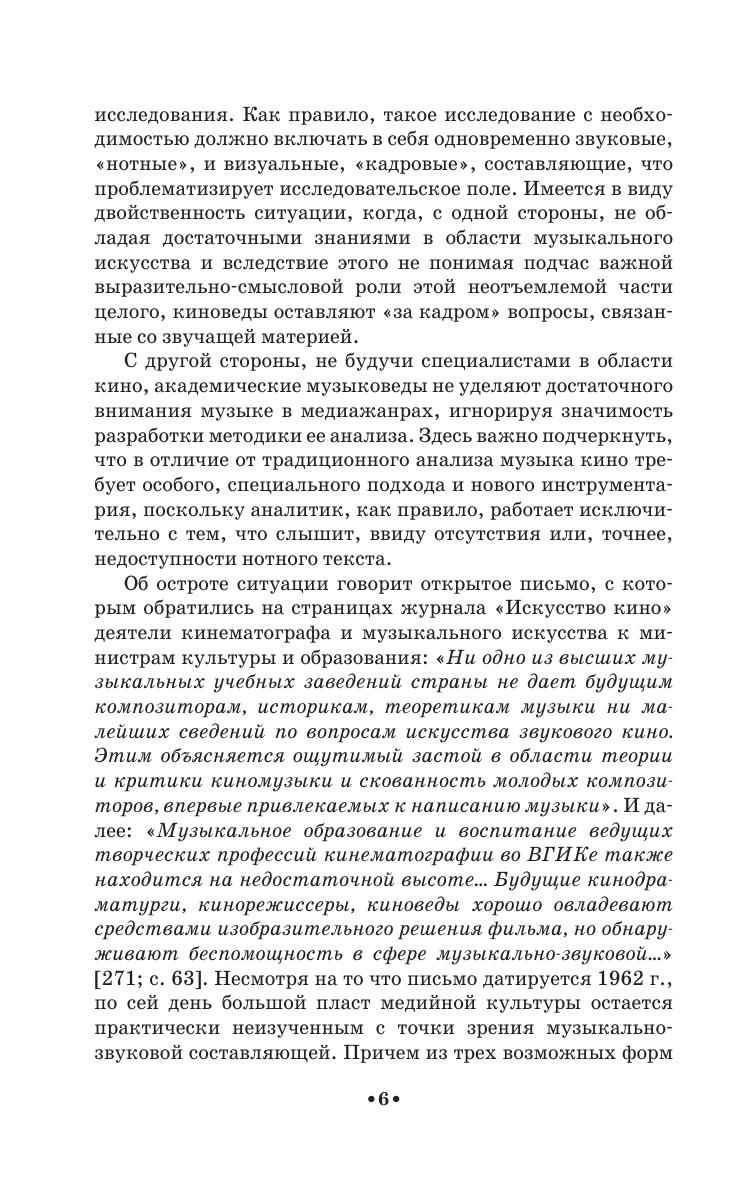 исследования. Как правило, такое исследование с необходимостью должно включать в себя одновременно звуковые, «нотные», и визуальные, «кадровые», составляющие, что проблематизирует исследовательское поле. Имеется в виду двойственность ситуации, когда, с одной стороны, не обладая достаточными знаниями в области музыкального искусства и вследствие этого не понимая подчас важной выразительно-смысловой роли этой неотъемлемой части целого, киноведы оставляют «за кадром» вопросы, связанные со звучащей материей.

С другой стороны, не будучи специалистами в области кино, академические музыковеды не уделяют достаточного внимания музыке в медиажанрах, игнорируя значимость разработки методики ее анализа. Здесь важно подчеркнуть, что в отличие от традиционного анализа музыка кино требует особого, специального подхода и нового инструментария, поскольку аналитик, как правило, работает исключительно с тем, что слышит, ввиду отсутствия или, точнее, недоступности нотного текста.

Об остроте ситуации говорит открытое письмо, с которым обратились на страницах журнала «Искусство кино» деятели кинематографа и музыкального искусства к министрам культуры и образования: «Ни одно из высших музыкальных учебных заведений страны не дает будущим композиторам, историкам, теоретикам музыки ни малейших сведений по вопросам искусства звукового кино. Этим объясняется ощутимый застой в области теории и критики киномузыки и скованность молодых композиторов, впервые привлекаемых к написанию музыки». И далее: «Музыкальное образование и воспитание ведущих творческих профессий кинематографии во ВГИКе также находится на недостаточной высоте… Будущие кинодраматурги, кинорежиссеры, киноведы хорошо овладевают средствами изобразительного решения фильма, но обнаруживают беспомощность в сфере музыкально-звуковой…» [271; с. 63]. Несмотря на то что письмо датируется 1962 г., по сей день большой пласт медийной культуры остается практически неизученным с точки зрения музыкально-звуковой составляющей. Причем из трех возможных форм

•6•